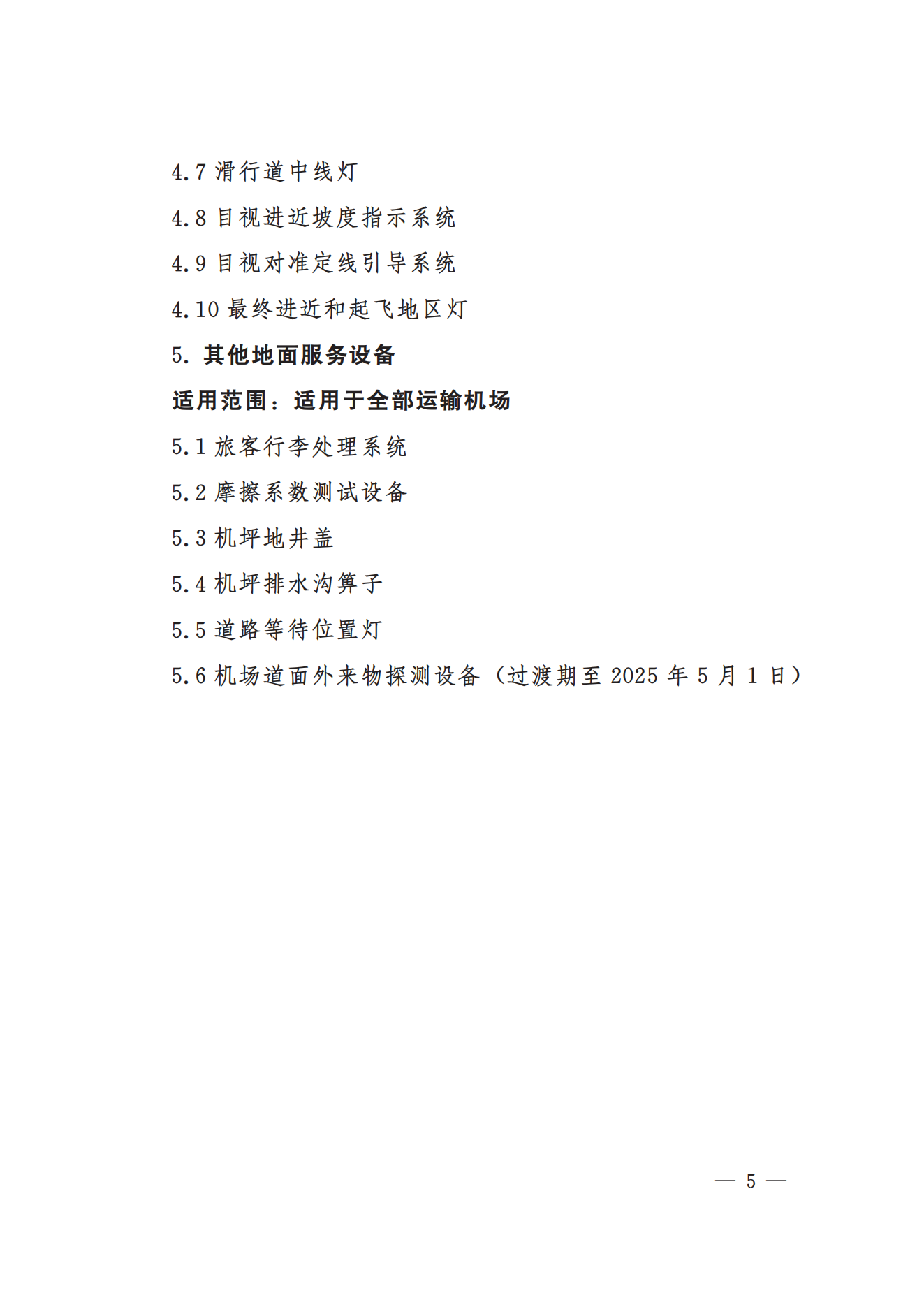 4.7 滑行道中线灯

4.8 目视进近坡度指示系统

4.9 目视对准定线引导系统

4.10 最终进近和起飞地区灯

5. 其他地面服务设备

适用范围：适用于全部运输机场

5.1 旅客行李处理系统

5.2 摩擦系数测试设备

5.3 机坪地井盖

5.4 机坪排水沟箅子

5.5 道路等待位置灯

5.6 机场道面外来物探测设备（过渡期至 2025 年 5 月 1 日）

— 5 —